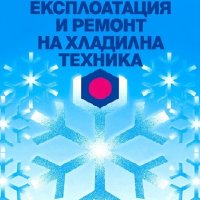 ЕКСПЛОАТАЦИЯ И РЕМОНТ НА ХЛАДИЛНА ТЕХНИКА